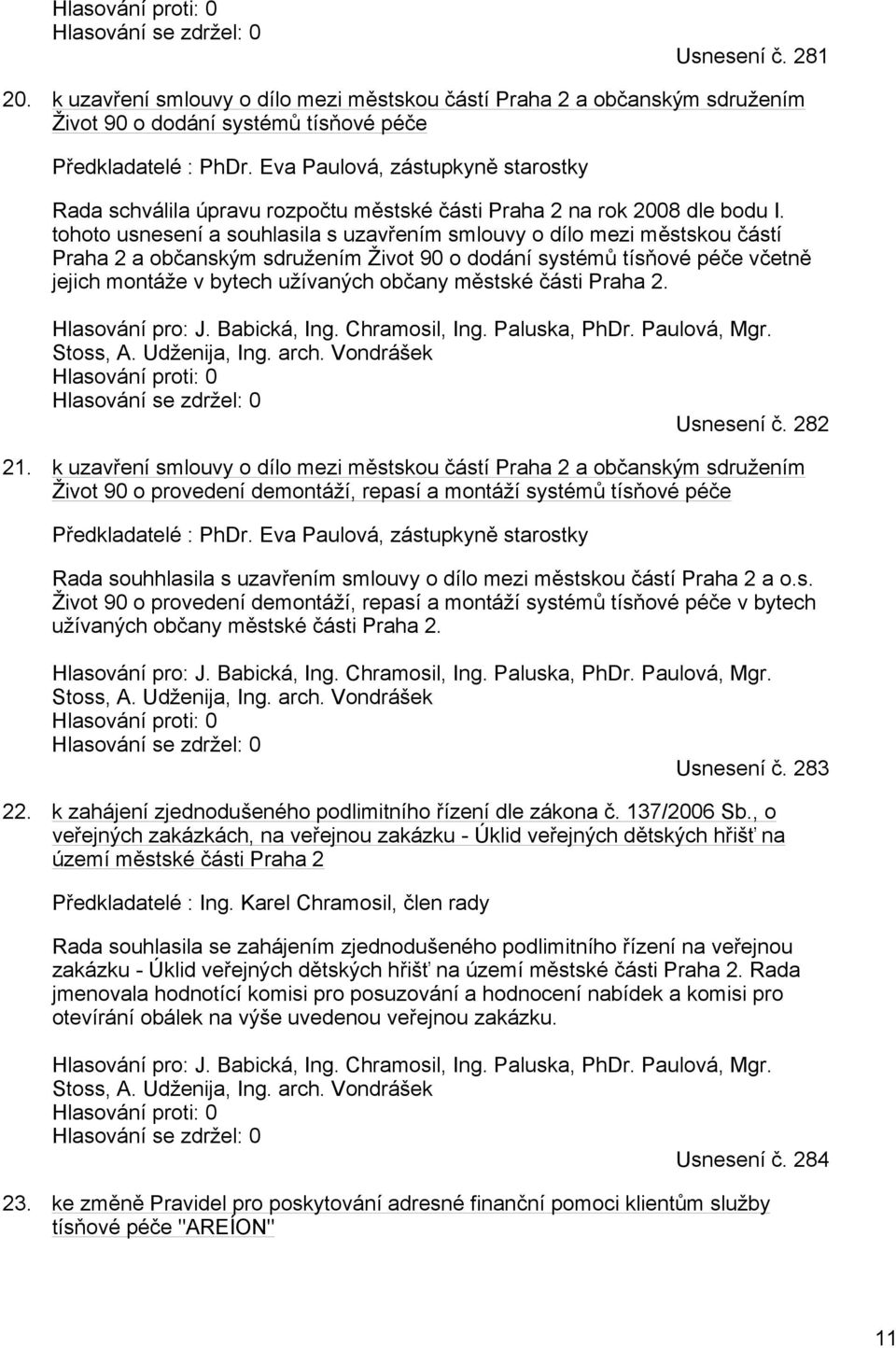 Hlasování proti: 0
Hlasování se zdržel: 0

Usnesení č. 281

20. k uzavření smlouvy o dílo mezi městskou částí Praha 2 a občanským sdružením Život 90 o dodání systémů tísňové péče

Předkladatelé : PhDr. Eva Paulová, zástupkyně starostky

Rada schválila úpravu rozpočtu městské části Praha 2 na rok 2008 dle bodu I. tohoto usnesení a souhlasila s uzavřením smlouvy o dílo mezi městskou částí Praha 2 a občanským sdružením Život 90 o dodání systémů tísňové péče včetně jejich montáže v bytech užívaných občany městské části Praha 2.

Hlasování pro: J. Babická, Ing. Chramosil, Ing. Paluska, PhDr. Paulová, Mgr. Stoss, A. Udženija, Ing. arch. Vondrášek
Hlasování proti: 0
Hlasování se zdržel: 0

Usnesení č. 282

21. k uzavření smlouvy o dílo mezi městskou částí Praha 2 a občanským sdružením Život 90 o provedení demontáží, repasí a montáží systémů tísňové péče

Předkladatelé : PhDr. Eva Paulová, zástupkyně starostky

Rada souhhlasila s uzavřením smlouvy o dílo mezi městskou částí Praha 2 a o.s. Život 90 o provedení demontáží, repasí a montáží systémů tísňové péče v bytech užívaných občany městské části Praha 2.

Hlasování pro: J. Babická, Ing. Chramosil, Ing. Paluska, PhDr. Paulová, Mgr. Stoss, A. Udženija, Ing. arch. Vondrášek
Hlasování proti: 0
Hlasování se zdržel: 0

Usnesení č. 283

22. k zahájení zjednodušeného podlimitního řízení dle zákona č. 137/2006 Sb., o veřejných zakázkách, na veřejnou zakázku - Úklid veřejných dětských hřišť na území městské části Praha 2

Předkladatelé : Ing. Karel Chramosil, člen rady

Rada souhlasila se zahájením zjednodušeného podlimitního řízení na veřejnou zakázku - Úklid veřejných dětských hřišť na území městské části Praha 2. Rada jmenovala hodnotící komisi pro posuzování a hodnocení nabídek a komisi pro otevírání obálek na výše uvedenou veřejnou zakázku.

Hlasování pro: J. Babická, Ing. Chramosil, Ing. Paluska, PhDr. Paulová, Mgr. Stoss, A. Udženija, Ing. arch. Vondrášek
Hlasování proti: 0
Hlasování se zdržel: 0

Usnesení č. 284

23. ke změně Pravidel pro poskytování adresné finanční pomoci klientům služby tísňové péče "AREÍON"

11